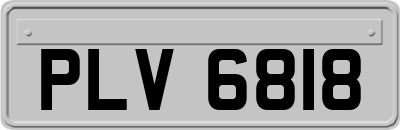 PLV 6818